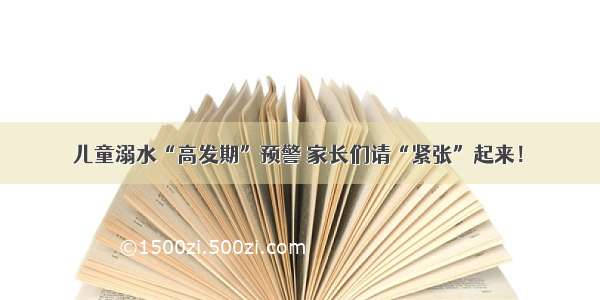 儿童溺水“高发期”预警 家长们请“紧张”起来！

©1500zi.500zi.com